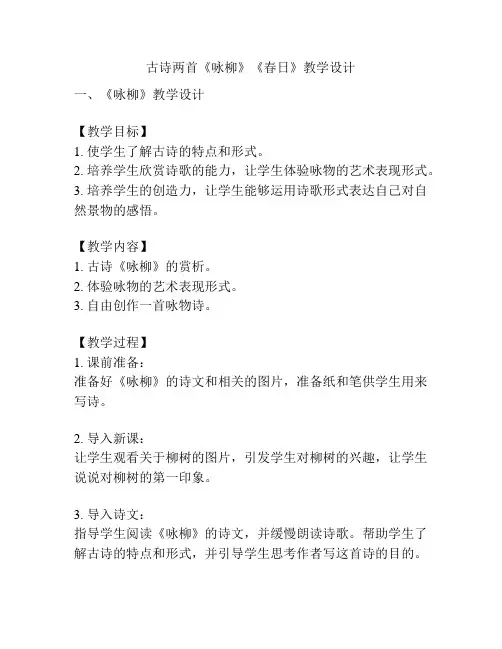 古诗两首《咏柳》《春日》教学设计

一、《咏柳》教学设计

【教学目标】
1. 使学生了解古诗的特点和形式。
2. 培养学生欣赏诗歌的能力，让学生体验咏物的艺术表现形式。
3. 培养学生的创造力，让学生能够运用诗歌形式表达自己对自然景物的感悟。

【教学内容】
1. 古诗《咏柳》的赏析。
2. 体验咏物的艺术表现形式。
3. 自由创作一首咏物诗。

【教学过程】
1. 课前准备：
准备好《咏柳》的诗文和相关的图片，准备纸和笔供学生用来写诗。

2. 导入新课：
让学生观看关于柳树的图片，引发学生对柳树的兴趣，让学生说说对柳树的第一印象。

3. 导入诗文：
指导学生阅读《咏柳》的诗文，并缓慢朗读诗歌。帮助学生了解古诗的特点和形式，并引导学生思考作者写这首诗的目的。